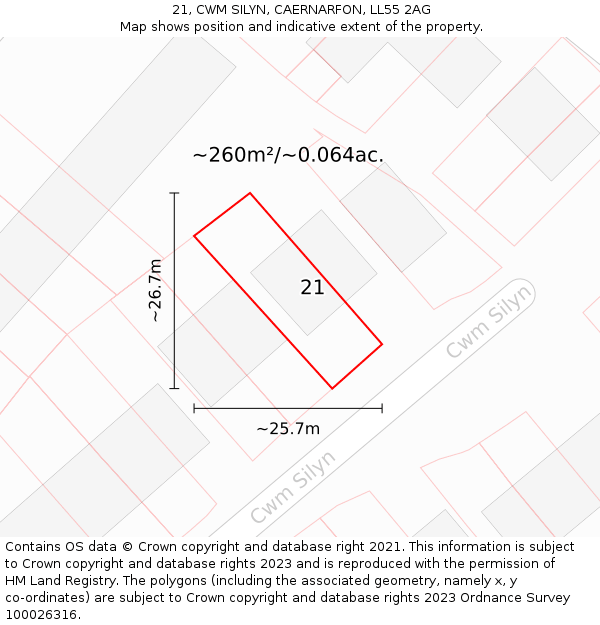 21, CWM SILYN, CAERNARFON, LL55 2AG
Map shows position and indicative extent of the property.

~260m²/~0.064ac.

~26.7m

21

Cwm Silyn

~25.7m

Cwm Silyn

Contains OS data © Crown copyright and database right 2021. This information is subject to Crown copyright and database rights 2023 and is reproduced with the permission of HM Land Registry. The polygons (including the associated geometry, namely x, y co-ordinates) are subject to Crown copyright and database rights 2023 Ordnance Survey 100026316.